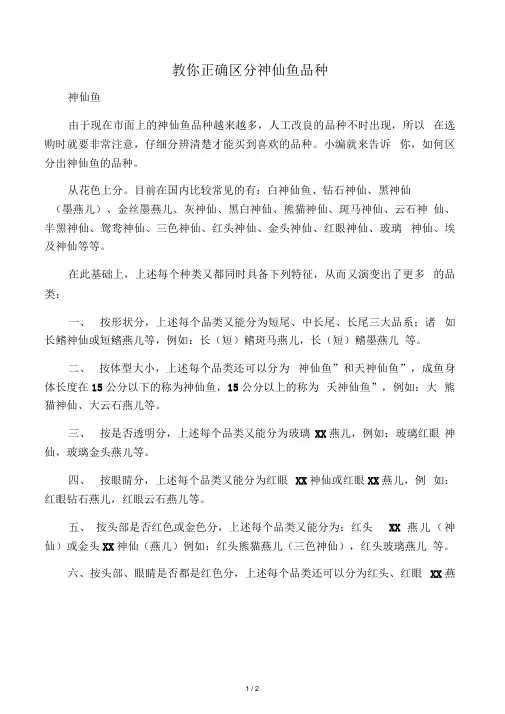 教你正确区分神仙鱼品种

神仙鱼

由于现在市面上的神仙鱼品种越来越多，人工改良的品种不时出现，所以 在选购时就要非常注意，仔细分辨清楚才能买到喜欢的品种。小编就来告诉 你，如何区分出神仙鱼的品种。

从花色上分。目前在国内比较常见的有：白神仙鱼、钻石神仙、黑神仙（墨燕儿）、金丝墨燕儿、灰神仙、黑白神仙、熊猫神仙、斑马神仙、云石神 仙、半黑神仙、鸳鸯神仙、三色神仙、红头神仙、金头神仙、红眼神仙、玻璃 神仙、埃及神仙等等。

在此基础上，上述每个种类又都同时具备下列特征，从而又演变出了更多 的品类：

一、 按形状分，上述每个品类又能分为短尾、中长尾、长尾三大品系；诸 如长鳍神仙或短鳍燕儿等，例如：长（短）鳍斑马燕儿，长（短）鳍墨燕儿 等。

二、 按体型大小，上述每个品类还可以分为 神仙鱼”和天神仙鱼”，成鱼身体长度在 15 公分以下的称为神仙鱼，15 公分以上的称为 天神仙鱼”，例如：大 熊猫神仙、大云石燕儿等。

三、 按是否透明分，上述每个品类又能分为玻璃 XX 燕儿，例如：玻璃红眼 神仙，玻璃金头燕儿等。

四、 按眼睛分，上述每个品类又能分为红眼 XX 神仙或红眼 XX 燕儿，例 如：红眼钻石燕儿，红眼云石燕儿等。

五、 按头部是否红色或金色分，上述每个品类又能分为：红头 XX 燕儿（神仙）或金头 XX 神仙（燕儿）例如：红头熊猫燕儿（三色神仙），红头玻璃燕儿 等。

六、按头部、眼睛是否都是红色分，上述每个品类还可以分为红头、红眼 XX 燕

1 / 2